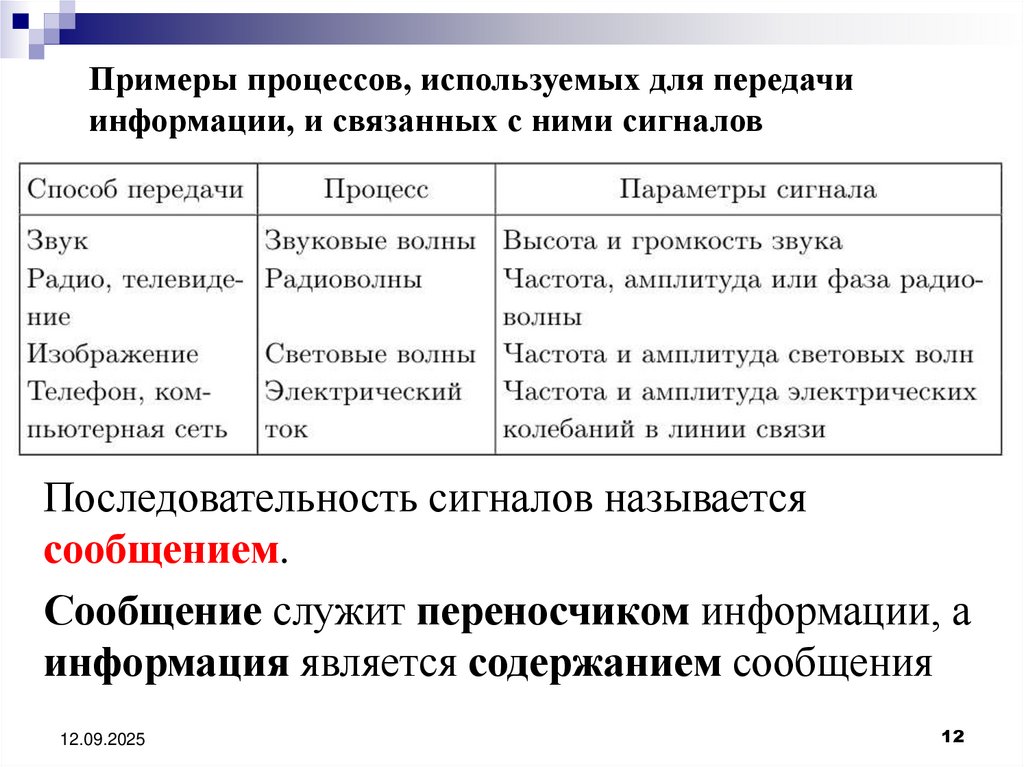 Примеры процессов, используемых для передачи информации, и связанных с ними сигналов

| Способ передачи | Процесс | Параметры сигнала |
|---|---|---|
| Звук | Звуковые волны | Высота и громкость звука |
| Радио, телевидение | Радиоволны | Частота, амплитуда или фаза радиоволны |
| Изображение | Световые волны | Частота и амплитуда световых волн |
| Телефон, компьютерная сеть | Электрический ток | Частота и амплитуда электрических колебаний в линии связи |

Последовательность сигналов называется сообщением.

Сообщение служит переносчиком информации, а информация является содержанием сообщения

12.09.2025

12